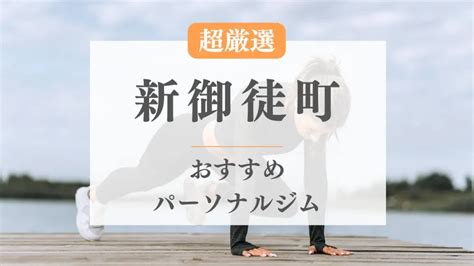 超厳選

新御徒町

おすすめ
パーソナルジム